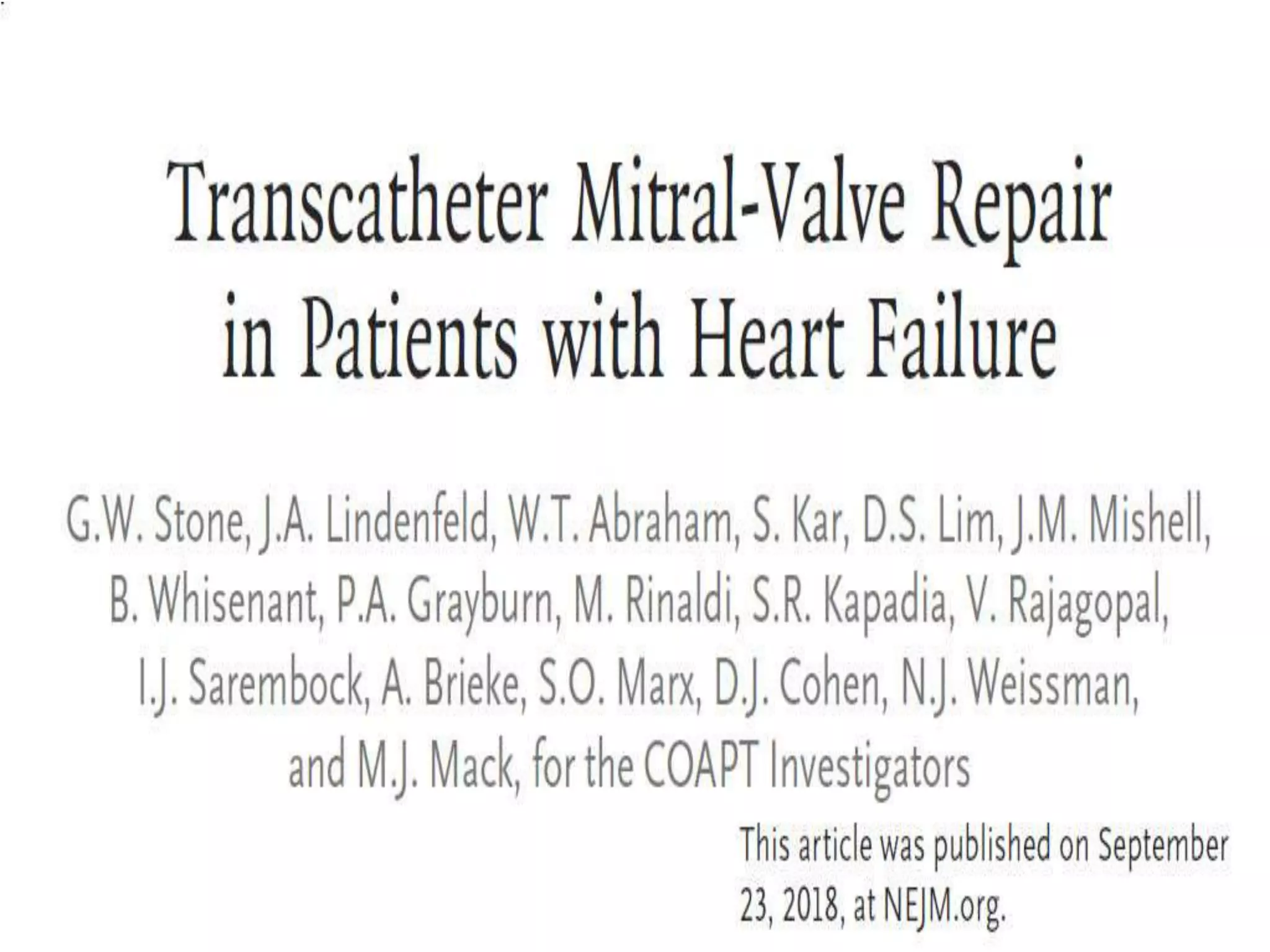 Transcatheter Mitral-Valve Repair in Patients with Heart Failure

G.W. Stone, J.A. Lindenfeld, W.T. Abraham, S. Kar, D.S. Lim, J.M. Mishell, B. Whisenant, P.A. Grayburn, M. Rinaldi, S.R. Kapadia, V. Rajagopal, I.J. Sarembock, A. Brieke, S.O. Marx, D.J. Cohen, N.J. Weissman, and M.J. Mack, for the COAPT Investigators

This article was published on September 23, 2018, at NEJM.org.